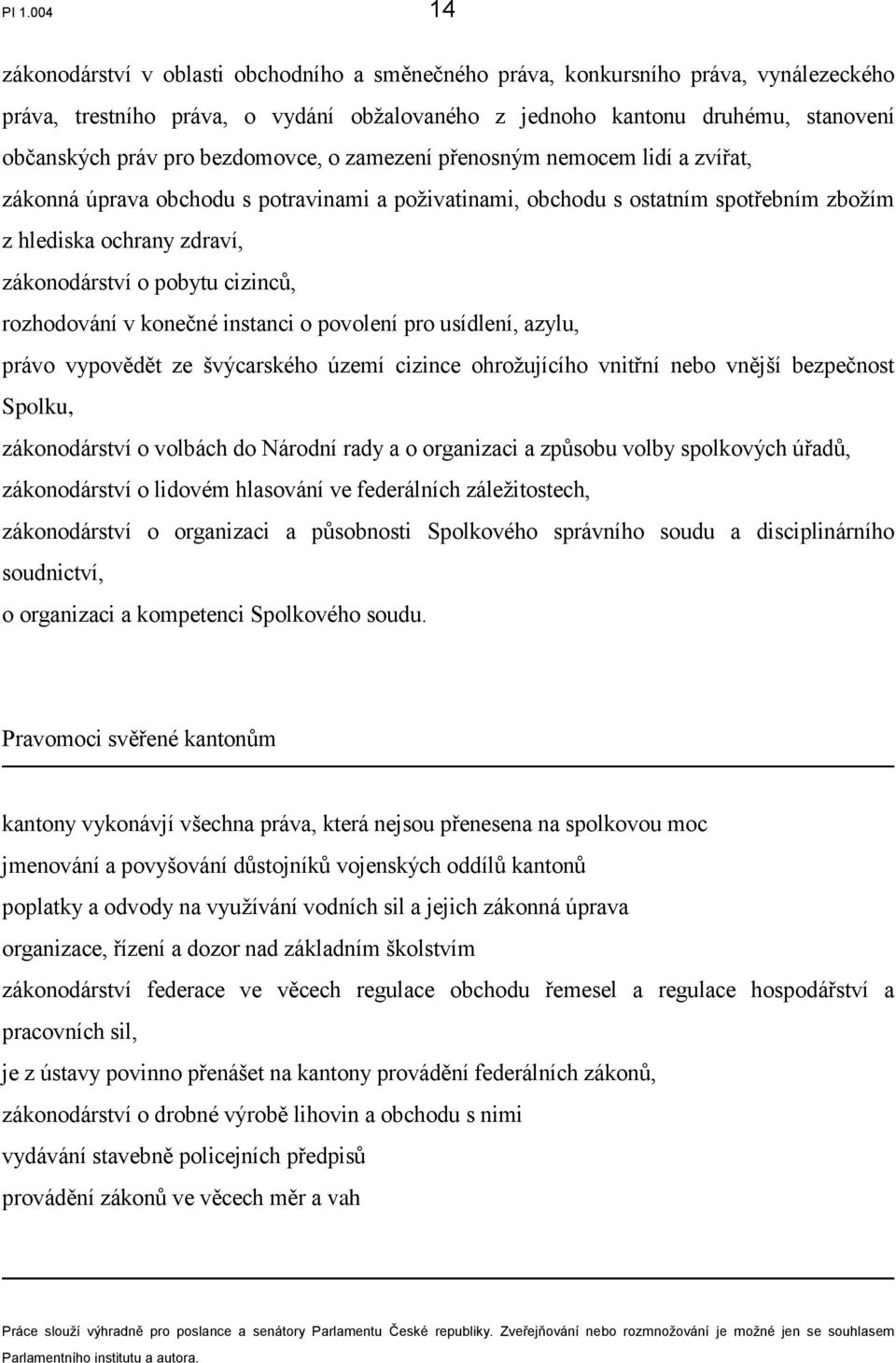 PI 1.004

14

zákonodárství v oblasti obchodního a směnečného práva, konkursního práva, vynálezeckého práva, trestního práva, o vydání obžalovaného z jednoho kantonu druhému, stanovení občanských práv pro bezdomovce, o zamezení přenosným nemocem lidí a zvířat,

zákonná úprava obchodu s potravinami a poživatinami, obchodu s ostatním spotřebním zbožím z hlediska ochrany zdraví,

zákonodárství o pobytu cizinců,

rozhodování v konečné instanci o povolení pro usídlení, azylu,

právo vypovědět ze švýcarského území cizince ohrožujícího vnitřní nebo vnější bezpečnost Spolku,

zákonodárství o volbách do Národní rady a o organizaci a způsobu volby spolkových úřadů,

zákonodárství o lidovém hlasování ve federálních záležitostech,

zákonodárství o organizaci a působnosti Spolkového správního soudu a disciplinárního soudnictví,

o organizaci a kompetenci Spolkového soudu.

Pravomoci svěřené kantonům

kantony vykonávjí všechna práva, která nejsou přenesena na spolkovou moc

jmenování a povyšování důstojníků vojenských oddílů kantonů

poplatky a odvody na využívání vodních sil a jejich zákonná úprava

organizace, řízení a dozor nad základním školstvím

zákonodárství federace ve věcech regulace obchodu řemesel a regulace hospodářství a pracovních sil,

je z ústavy povinno přenášet na kantony provádění federálních zákonů,

zákonodárství o drobné výrobě lihovin a obchodu s nimi

vydávání stavebně policejních předpisů

provádění zákonů ve věcech měr a vah

Práce slouží výhradně pro poslance a senátory Parlamentu České republiky. Zveřejňování nebo rozmnožování je možné jen se souhlasem Parlamentního institutu a autora.